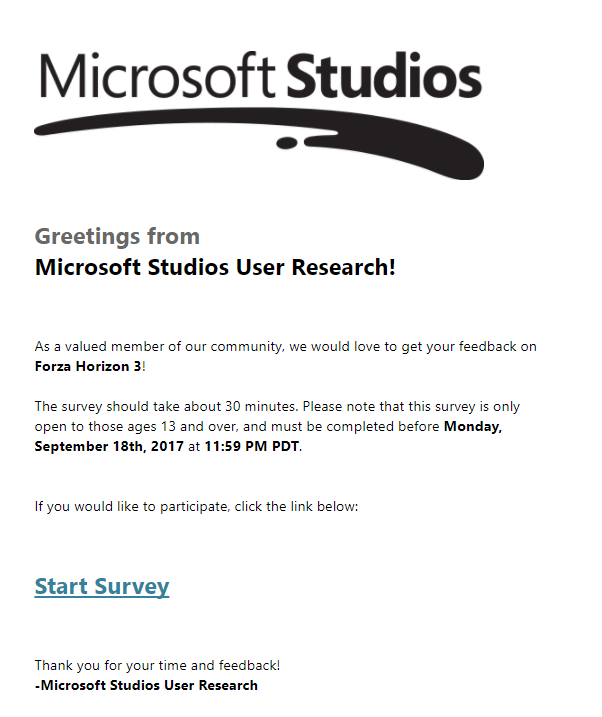 Microsoft Studios

Greetings from
Microsoft Studios User Research!

As a valued member of our community, we would love to get your feedback on Forza Horizon 3!

The survey should take about 30 minutes. Please note that this survey is only open to those ages 13 and over, and must be completed before Monday, September 18th, 2017 at 11:59 PM PDT.

If you would like to participate, click the link below:

Start Survey

Thank you for your time and feedback!
-Microsoft Studios User Research